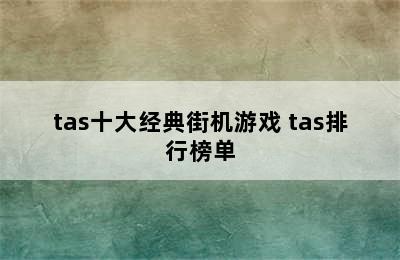 tas十大经典街机游戏 tas排行榜单